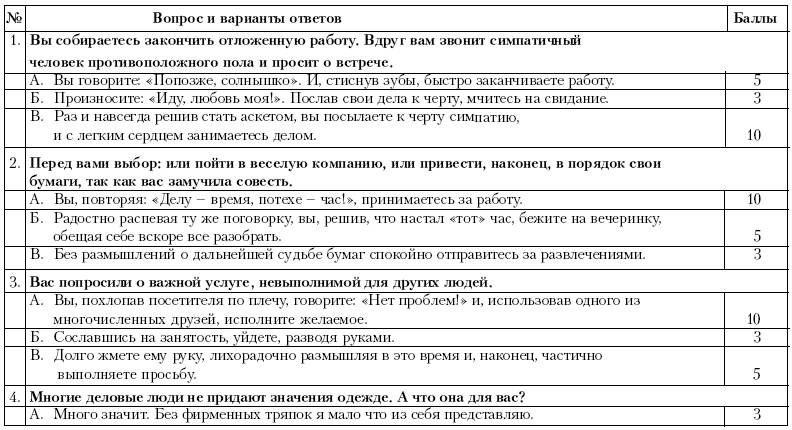 | № | Вопрос и варианты ответов | Баллы |
|---|---|---|
| 1. | **Вы собираетесь закончить отложенную работу. Вдруг вам звонит симпатичный человек противоположного пола и просит о встрече.** | |
| | А. Вы говорите: «Попозже, солнышко». И, стиснув зубы, быстро заканчиваете работу. | 5 |
| | Б. Произносите: «Иду, любовь моя!». Послав свои дела к черту, мчитесь на свидание. | 3 |
| | В. Раз и навсегда решив стать аскетом, вы посылаете к черту симпатию, и с легким сердцем занимаетесь делом. | 10 |
| 2. | **Перед вами выбор: или пойти в веселую компанию, или привести, наконец, в порядок свои бумаги, так как вас замучила совесть.** | |
| | А. Вы, повторяя: «Делу – время, потехе – час!», принимаетесь за работу. | 10 |
| | Б. Радостно распевая ту же поговорку, вы, решив, что настал «тот» час, бежите на вечеринку, обещая себе вскоре все разобрать. | 5 |
| | В. Без размышлений о дальнейшей судьбе бумаг спокойно отправитесь за развлечениями. | 3 |
| 3. | **Вас попросили о важной услуге, невыполнимой для других людей.** | |
| | А. Вы, похлопав посетителя по плечу, говорите: «Нет проблем!» и, использовав одного из многочисленных друзей, исполните желаемое. | 10 |
| | Б. Сославшись на занятость, уйдете, разводя руками. | 3 |
| | В. Долго жмете ему руку, лихорадочно размышляя в это время и, наконец, частично выполняете просьбу. | 5 |
| 4. | **Многие деловые люди не придают значения одежде. А что она для вас?** | |
| | А. Много значит. Без фирменных тряпок я мало что из себя представляю. | 3 |